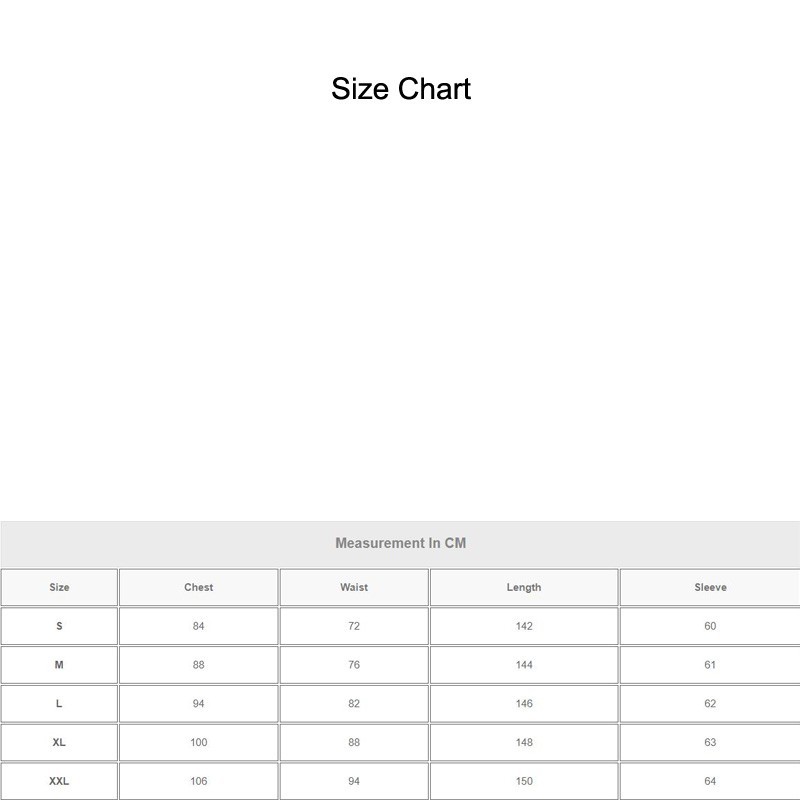 Size Chart

Measurement In CM

| Size | Chest | Waist | Length | Sleeve |
|---|---|---|---|---|
| S | 84 | 72 | 142 | 60 |
| M | 88 | 76 | 144 | 61 |
| L | 94 | 82 | 146 | 62 |
| XL | 100 | 88 | 148 | 63 |
| XXL | 106 | 94 | 150 | 64 |